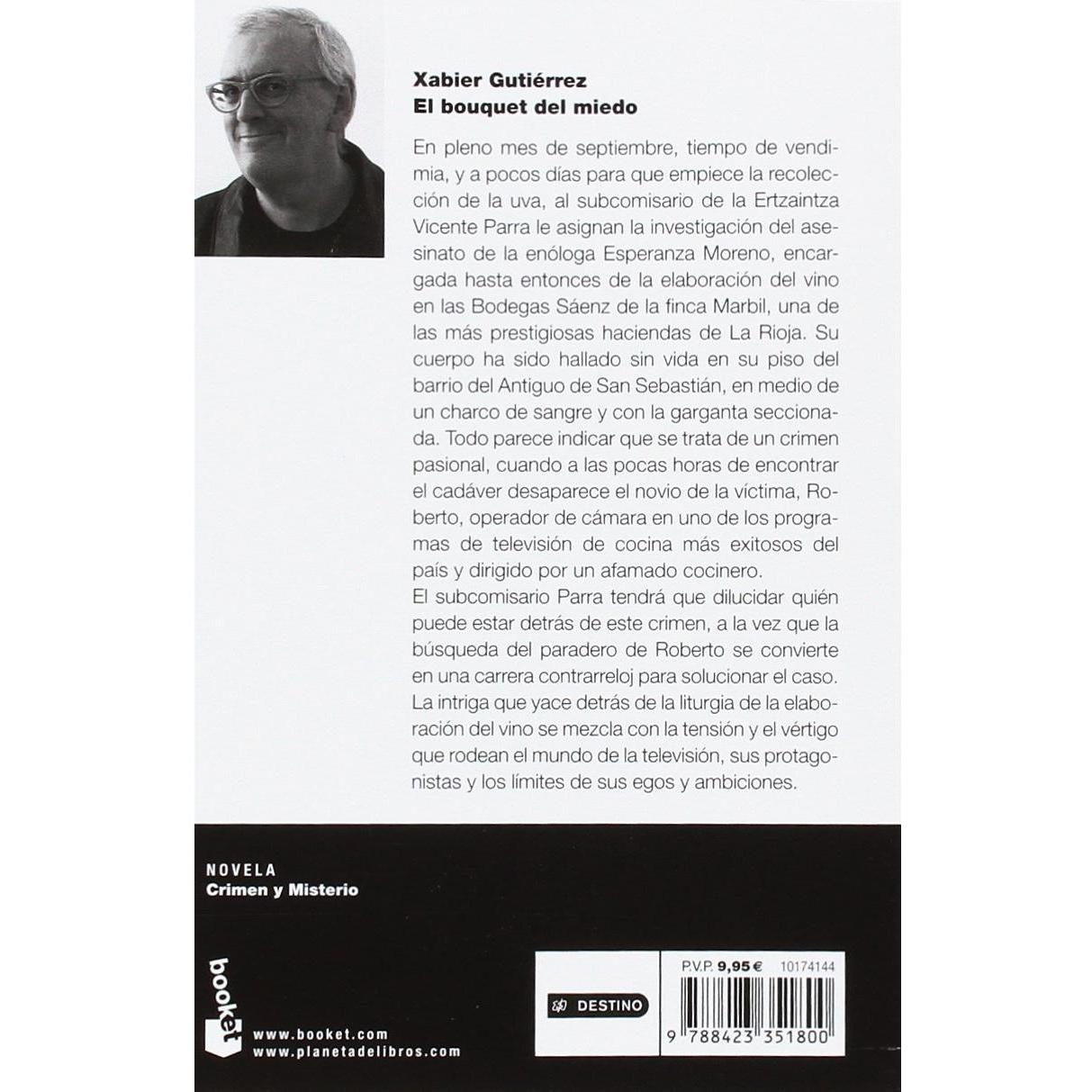 Xabier Gutiérrez
El bouquet del miedo

En pleno mes de septiembre, tiempo de vendimia, y a pocos días para que empiece la recolección de la uva, al subcomisario de la Ertzaintza Vicente Parra le asignan la investigación del asesinato de la enóloga Esperanza Moreno, encargada hasta entonces de la elaboración del vino en las Bodegas Sáenz de la finca Marbil, una de las más prestigiosas haciendas de La Rioja. Su cuerpo ha sido hallado sin vida en su piso del barrio del Antiguo de San Sebastián, en medio de un charco de sangre y con la garganta seccionada. Todo parece indicar que se trata de un crimen pasional, cuando a las pocas horas de encontrar el cadáver desaparece el novio de la víctima, Roberto, operador de cámara en uno de los programas de televisión de cocina más exitosos del país y dirigido por un afamado cocinero.
El subcomisario Parra tendrá que dilucidar quién puede estar detrás de este crimen, a la vez que la búsqueda del paradero de Roberto se convierte en una carrera contrarreloj para solucionar el caso. La intriga que yace detrás de la liturgia de la elaboración del vino se mezcla con la tensión y el vértigo que rodean el mundo de la televisión, sus protagonistas y los límites de sus egos y ambiciones.

NOVELA
Crimen y Misterio

booket
www.booket.com
www.planetadelibros.com

DESTINO

P.V.P. 9,95 € 10174144

9 788423 351800